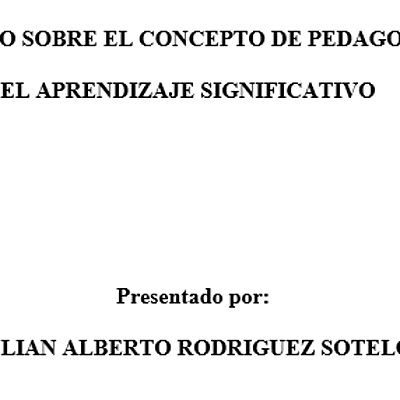 O SOBRE EL CONCEPTO DE PEDAGO

EL APRENDIZAJE SIGNIFICATIVO

Presentado por:

LIAN ALBERTO RODRIGUEZ SOTEL